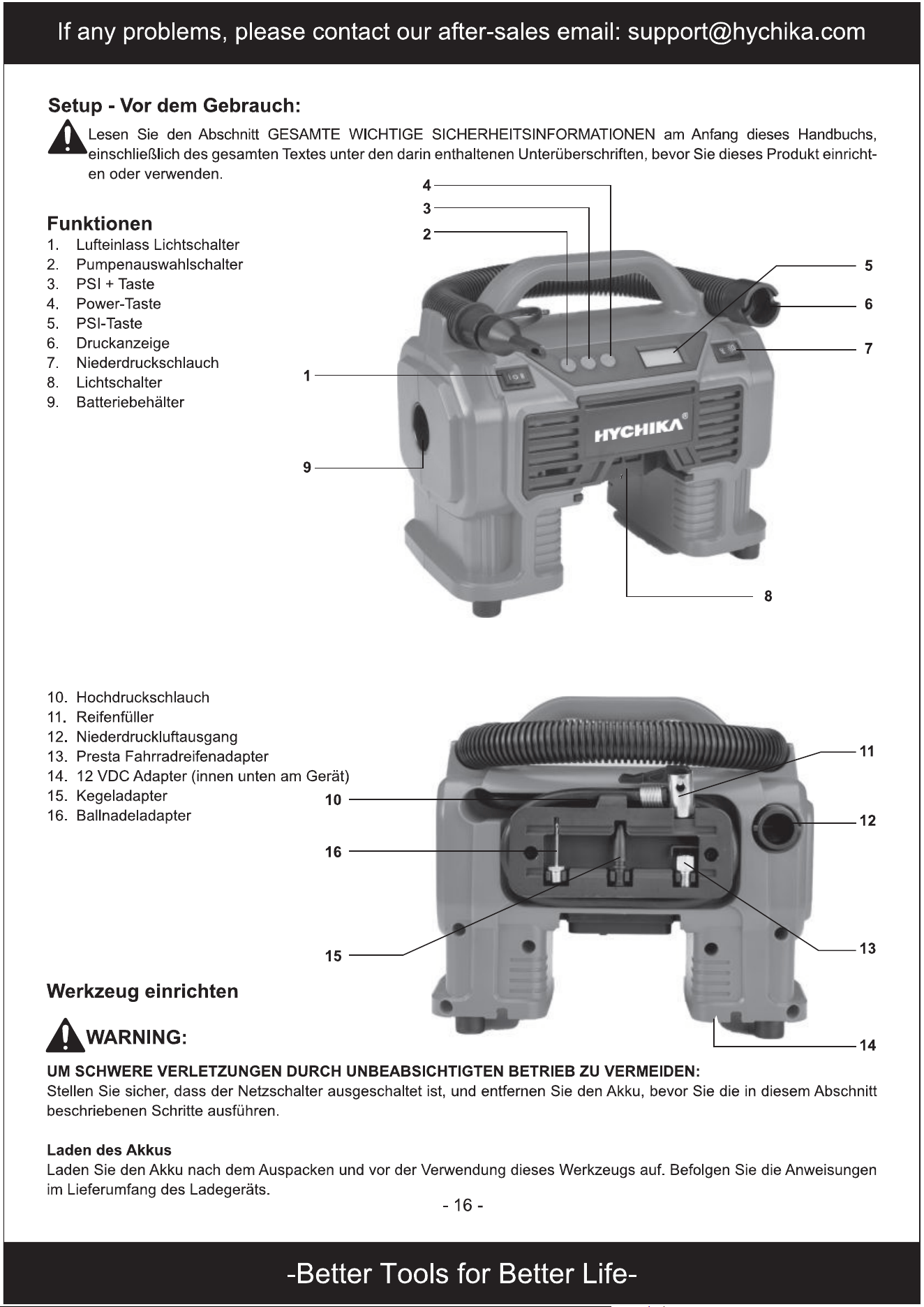 If any problems, please contact our after-sales email: support@hychika.com

Setup - Vor dem Gebrauch:

Lesen Sie den Abschnitt GESAMTE WICHTIGE SICHERHEITSINFORMATIONEN am Anfang dieses Handbuchs, einschließlich des gesamten Textes unter den darin enthaltenen Unterüberschriften, bevor Sie dieses Produkt einrichten oder verwenden.

Funktionen
1. Lufteinlass Lichtschalter
2. Pumpenauswahlschalter
3. PSI + Taste
4. Power-Taste
5. PSI-Taste
6. Druckanzeige
7. Niederdruckschlauch
8. Lichtschalter
9. Batteriebehälter

4
3
2
5
6
7
1
HYCHIKA®
9
8

10. Hochdruckschlauch
11. Reifenfüller
12. Niederdruckluftausgang
13. Presta Fahrradreifenadapter
14. 12 VDC Adapter (innen unten am Gerät)
15. Kegeladapter
16. Ballnadeladapter

11
10
12
16
13
15
14

Werkzeug einrichten

WARNING:

UM SCHWERE VERLETZUNGEN DURCH UNBEABSICHTIGTEN BETRIEB ZU VERMEIDEN:
Stellen Sie sicher, dass der Netzschalter ausgeschaltet ist, und entfernen Sie den Akku, bevor Sie die in diesem Abschnitt beschriebenen Schritte ausführen.

Laden des Akkus
Laden Sie den Akku nach dem Auspacken und vor der Verwendung dieses Werkzeugs auf. Befolgen Sie die Anweisungen im Lieferumfang des Ladegeräts.

- 16 -

-Better Tools for Better Life-